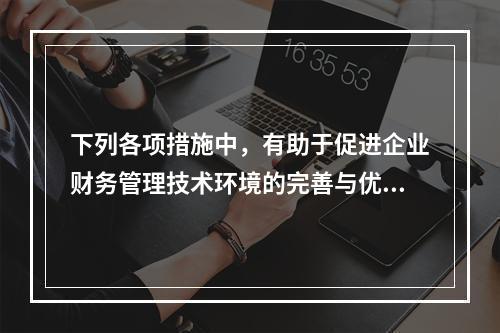 16 35 53

下列各项措施中，有助于促进企业财务管理技术环境的完善与优...